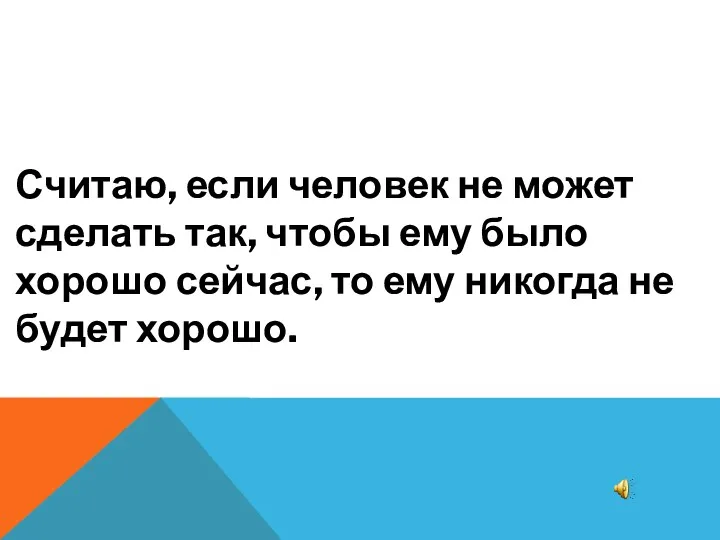 Считаю, если человек не может сделать так, чтобы ему было хорошо сейчас, то ему никогда не будет хорошо.